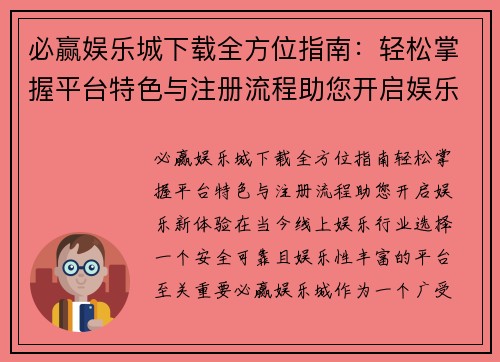 必赢娱乐城下载全方位指南：轻松掌握平台特色与注册流程助您开启娱乐

必赢娱乐城下载全方位指南轻松掌握平台特色与注册流程助您开启娱乐新体验在当今线上娱乐行业选择一个安全可靠且娱乐性丰富的平台至关重要必赢娱乐城作为一个广受